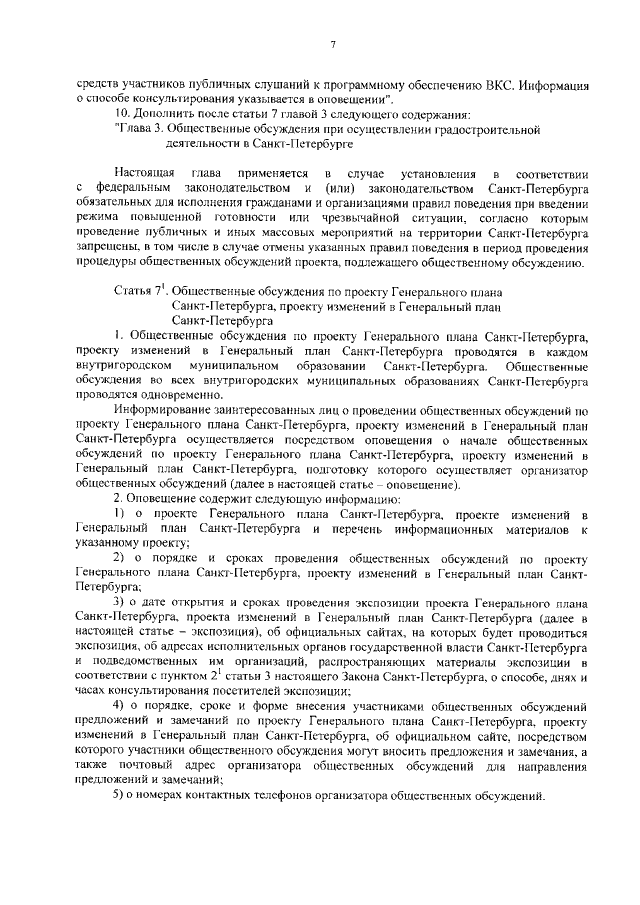 7

средств участников публичных слушаний к программному обеспечению ВКС. Информация о способе консультирования указывается в оповещении".

10. Дополнить после статьи 7 главой 3 следующего содержания:

"Глава 3. Общественные обсуждения при осуществлении градостроительной деятельности в Санкт-Петербурге

Настоящая глава применяется в случае установления в соответствии с федеральным законодательством и (или) законодательством Санкт-Петербурга обязательных для исполнения гражданами и организациями правил поведения при введении режима повышенной готовности или чрезвычайной ситуации, согласно которым проведение публичных и иных массовых мероприятий на территории Санкт-Петербурга запрещены, в том числе в случае отмены указанных правил поведения в период проведения процедуры общественных обсуждений проекта, подлежащего общественному обсуждению.

Статья $7^1$. Общественные обсуждения по проекту Генерального плана Санкт-Петербурга, проекту изменений в Генеральный план Санкт-Петербурга

1. Общественные обсуждения по проекту Генерального плана Санкт-Петербурга, проекту изменений в Генеральный план Санкт-Петербурга проводятся в каждом внутригородском муниципальном образовании Санкт-Петербурга. Общественные обсуждения во всех внутригородских муниципальных образованиях Санкт-Петербурга проводятся одновременно.

Информирование заинтересованных лиц о проведении общественных обсуждений по проекту Генерального плана Санкт-Петербурга, проекту изменений в Генеральный план Санкт-Петербурга осуществляется посредством оповещения о начале общественных обсуждений по проекту Генерального плана Санкт-Петербурга, проекту изменений в Генеральный план Санкт-Петербурга, подготовку которого осуществляет организатор общественных обсуждений (далее в настоящей статье – оповещение).

2. Оповещение содержит следующую информацию:

1) о проекте Генерального плана Санкт-Петербурга, проекте изменений в Генеральный план Санкт-Петербурга и перечень информационных материалов к указанному проекту;

2) о порядке и сроках проведения общественных обсуждений по проекту Генерального плана Санкт-Петербурга, проекту изменений в Генеральный план Санкт-Петербурга;

3) о дате открытия и сроках проведения экспозиции проекта Генерального плана Санкт-Петербурга, проекта изменений в Генеральный план Санкт-Петербурга (далее в настоящей статье – экспозиция), об официальных сайтах, на которых будет проводиться экспозиция, об адресах исполнительных органов государственной власти Санкт-Петербурга и подведомственных им организаций, распространяющих материалы экспозиции в соответствии с пунктом $2^1$ статьи 3 настоящего Закона Санкт-Петербурга, о способе, днях и часах консультирования посетителей экспозиции;

4) о порядке, сроке и форме внесения участниками общественных обсуждений предложений и замечаний по проекту Генерального плана Санкт-Петербурга, проекту изменений в Генеральный план Санкт-Петербурга, об официальном сайте, посредством которого участники общественного обсуждения могут вносить предложения и замечания, а также почтовый адрес организатора общественных обсуждений для направления предложений и замечаний;

5) о номерах контактных телефонов организатора общественных обсуждений.